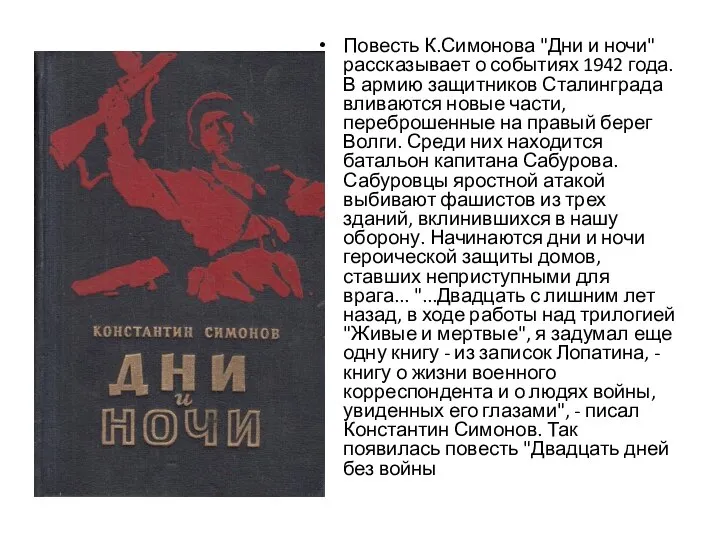 КОНСТАНТИН СИМОНОВ

ДНИ
и
НОЧИ

• Повесть К.Симонова "Дни и ночи" рассказывает о событиях 1942 года. В армию защитников Сталинграда вливаются новые части, переброшенные на правый берег Волги. Среди них находится батальон капитана Сабурова. Сабуровцы яростной атакой выбивают фашистов из трех зданий, вклинившихся в нашу оборону. Начинаются дни и ночи героической защиты домов, ставших неприступными для врага... "...Двадцать с лишним лет назад, в ходе работы над трилогией "Живые и мертвые", я задумал еще одну книгу - из записок Лопатина, - книгу о жизни военного корреспондента и о людях войны, увиденных его глазами", - писал Константин Симонов. Так появилась повесть "Двадцать дней без войны